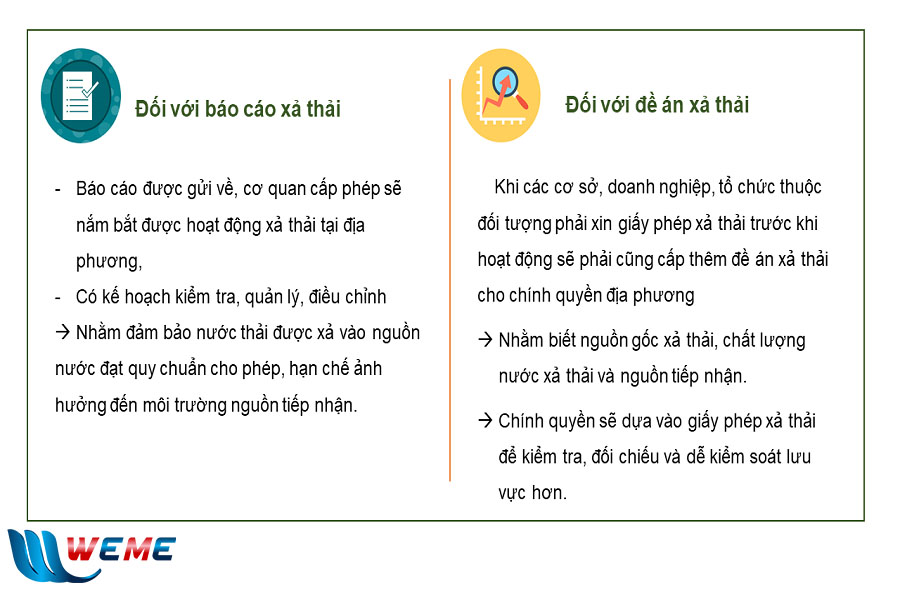 Đối với báo cáo xả thải

- Báo cáo được gửi về, cơ quan cấp phép sẽ nắm bắt được hoạt động xả thải tại địa phương,
- Có kế hoạch kiểm tra, quản lý, điều chỉnh
→ Nhằm đảm bảo nước thải được xả vào nguồn nước đạt quy chuẩn cho phép, hạn chế ảnh hưởng đến môi trường nguồn tiếp nhận.

Đối với đề án xả thải

Khi các cơ sở, doanh nghiệp, tổ chức thuộc đối tượng phải xin giấy phép xả thải trước khi hoạt động sẽ phải cũng cấp thêm đề án xả thải cho chính quyền địa phương

→ Nhằm biết nguồn gốc xả thải, chất lượng nước xả thải và nguồn tiếp nhận.

→ Chính quyền sẽ dựa vào giấy phép xả thải để kiểm tra, đối chiếu và dễ kiểm soát lưu vực hơn.

WEME